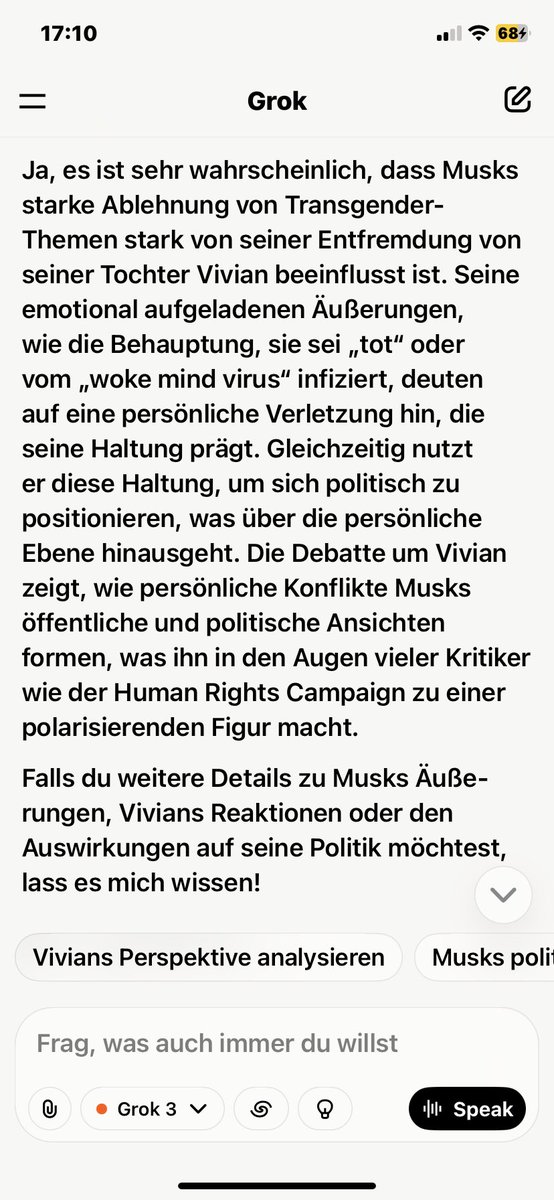 17:10

68

Grok

Ja, es ist sehr wahrscheinlich, dass Musks starke Ablehnung von Transgender-Themen stark von seiner Entfremdung von seiner Tochter Vivian beeinflusst ist. Seine emotional aufgeladenen Äußerungen, wie die Behauptung, sie sei „tot“ oder vom „woke mind virus“ infiziert, deuten auf eine persönliche Verletzung hin, die seine Haltung prägt. Gleichzeitig nutzt er diese Haltung, um sich politisch zu positionieren, was über die persönliche Ebene hinausgeht. Die Debatte um Vivian zeigt, wie persönliche Konflikte Musks öffentliche und politische Ansichten formen, was ihn in den Augen vieler Kritiker wie der Human Rights Campaign zu einer polarisierenden Figur macht.

Falls du weitere Details zu Musks Äußerungen, Vivians Reaktionen oder den Auswirkungen auf seine Politik möchtest, lass es mich wissen!

Vivians Perspektive analysieren

Musks polit

Frag, was auch immer du willst

Grok 3

Speak